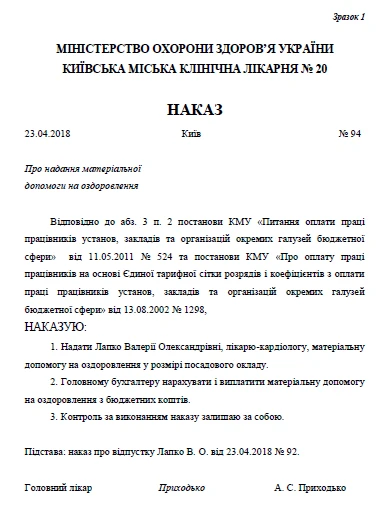 Зразок 1

МІНІСТЕРСТВО ОХОРОНИ ЗДОРОВ'Я УКРАЇНИ
КИЇВСЬКА МІСЬКА КЛІНІЧНА ЛІКАРНЯ № 20

НАКАЗ

23.04.2018 Київ № 94

Про надання матеріальної допомоги на оздоровлення

Відповідно до абз. 3 п. 2 постанови КМУ «Питання оплати праці працівників установ, закладів та організацій окремих галузей бюджетної сфери» від 11.05.2011 № 524 та постанови КМУ «Про оплату праці працівників на основі Єдиної тарифної сітки розрядів і коефіцієнтів з оплати праці працівників установ, закладів та організацій окремих галузей бюджетної сфери» від 13.08.2002 № 1298,

НАКАЗУЮ:

1. Надати Лапко Валерії Олександрівні, лікарю-кардіологу, матеріальну допомогу на оздоровлення у розмірі посадового окладу.

2. Головному бухгалтеру нарахувати і виплатити матеріальну допомогу на оздоровлення з бюджетних коштів.

3. Контроль за виконанням наказу залишаю за собою.

Підстава: наказ про відпустку Лапко В. О. від 23.04.2018 № 92.

Головний лікар Приходько А. С. Приходько